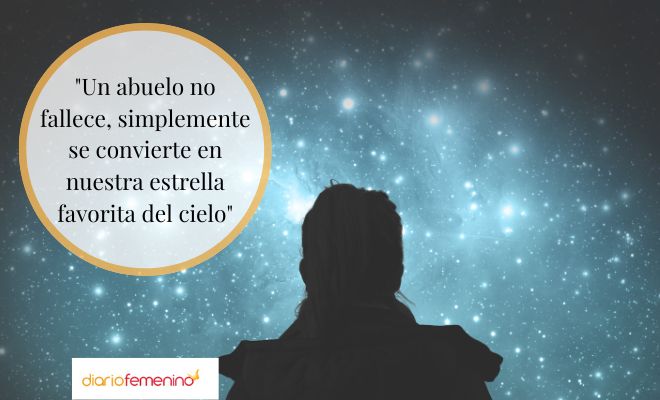 "Un abuelo no fallece, simplemente se convierte en nuestra estrella favorita del cielo"

diariofemenino